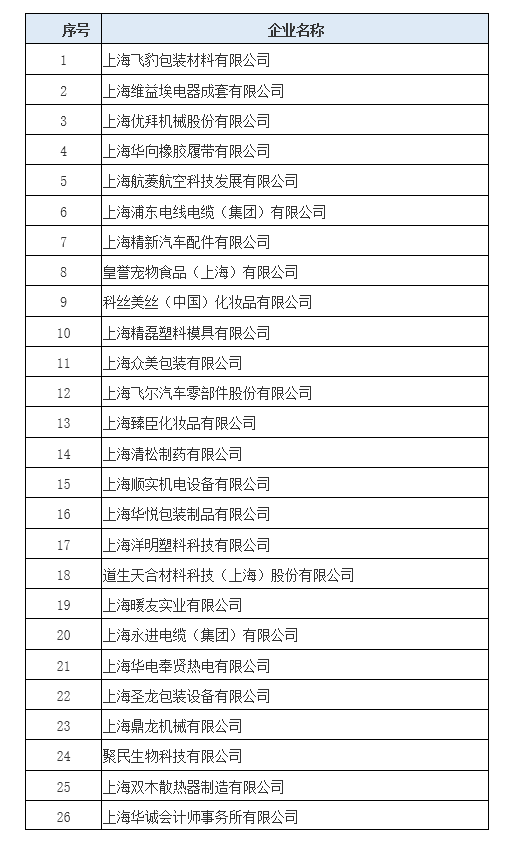 | 序号 | 企业名称 |
|---|---|
| 1 | 上海飞豹包装材料有限公司 |
| 2 | 上海维益埃电器成套有限公司 |
| 3 | 上海优拜机械股份有限公司 |
| 4 | 上海华向橡胶履带有限公司 |
| 5 | 上海航菱航空科技发展有限公司 |
| 6 | 上海浦东电线电缆（集团）有限公司 |
| 7 | 上海精新汽车配件有限公司 |
| 8 | 皇誉宠物食品（上海）有限公司 |
| 9 | 科丝美丝（中国）化妆品有限公司 |
| 10 | 上海精磊塑料模具有限公司 |
| 11 | 上海众美包装有限公司 |
| 12 | 上海飞尔汽车零部件股份有限公司 |
| 13 | 上海臻臣化妆品有限公司 |
| 14 | 上海清松制药有限公司 |
| 15 | 上海顺实机电设备有限公司 |
| 16 | 上海华悦包装制品有限公司 |
| 17 | 上海洋明塑料科技有限公司 |
| 18 | 道生天合材料科技（上海）股份有限公司 |
| 19 | 上海暖友实业有限公司 |
| 20 | 上海永进电缆（集团）有限公司 |
| 21 | 上海华电奉贤热电有限公司 |
| 22 | 上海圣龙包装设备有限公司 |
| 23 | 上海鼎龙机械有限公司 |
| 24 | 聚民生物科技有限公司 |
| 25 | 上海双木散热器制造有限公司 |
| 26 | 上海华诚会计师事务所有限公司 |